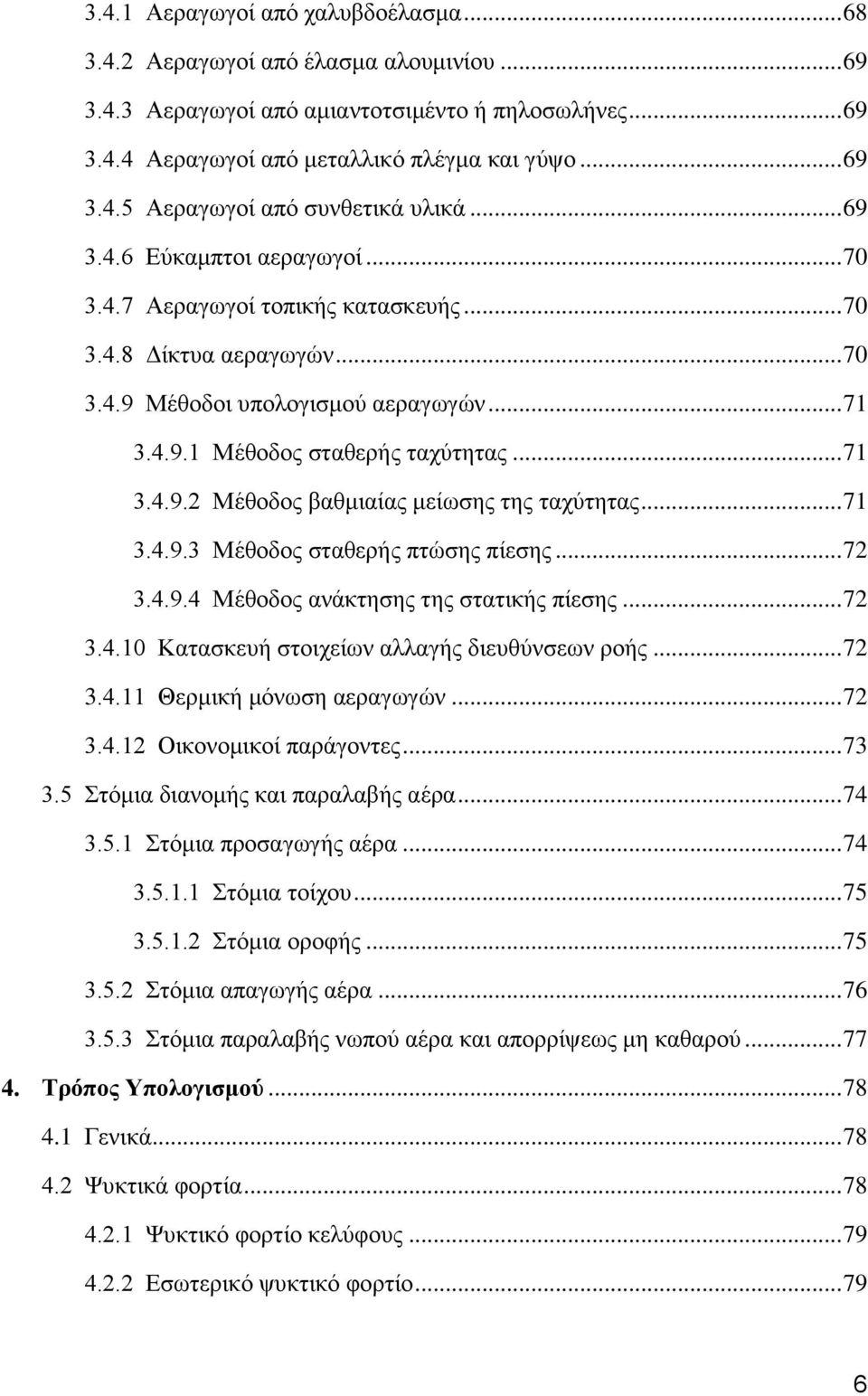 3.4.1 Αεραγωγοί από χαλυβδοέλασμα...68
3.4.2 Αεραγωγοί από έλασμα αλουμινίου...69
3.4.3 Αεραγωγοί από αμιαντοτσιμέντο ή πηλοσωλήνες...69
3.4.4 Αεραγωγοί από μεταλλικό πλέγμα και γύψο...69
3.4.5 Αεραγωγοί από συνθετικά υλικά...69
3.4.6 Εύκαμπτοι αεραγωγοί...70
3.4.7 Αεραγωγοί τοπικής κατασκευής...70
3.4.8 Δίκτυα αεραγωγών...70
3.4.9 Μέθοδοι υπολογισμού αεραγωγών...71
3.4.9.1 Μέθοδος σταθερής ταχύτητας...71
3.4.9.2 Μέθοδος βαθμιαίας μείωσης της ταχύτητας...71
3.4.9.3 Μέθοδος σταθερής πτώσης πίεσης...72
3.4.9.4 Μέθοδος ανάκτησης της στατικής πίεσης...72
3.4.10 Κατασκευή στοιχείων αλλαγής διευθύνσεων ροής...72
3.4.11 Θερμική μόνωση αεραγωγών...72
3.4.12 Οικονομικοί παράγοντες...73
3.5 Στόμια διανομής και παραλαβής αέρα...74
3.5.1 Στόμια προσαγωγής αέρα...74
3.5.1.1 Στόμια τοίχου...75
3.5.1.2 Στόμια οροφής...75
3.5.2 Στόμια απαγωγής αέρα...76
3.5.3 Στόμια παραλαβής νωπού αέρα και απορρίψεως μη καθαρού...77
4. Τρόπος Υπολογισμού...78
4.1 Γενικά...78
4.2 Ψυκτικά φορτία...78
4.2.1 Ψυκτικό φορτίο κελύφους...79
4.2.2 Εσωτερικό ψυκτικό φορτίο...79

6